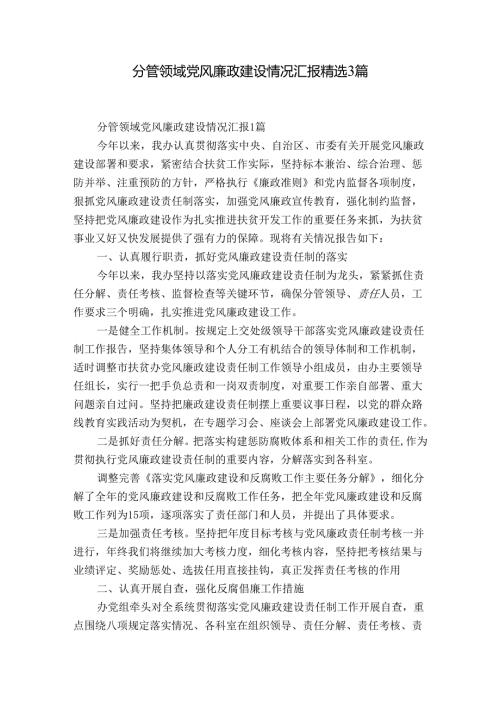 分管领域党风廉政建设情况汇报精选3篇

分管领域党风廉政建设情况汇报1篇

今年以来，我办认真贯彻落实中央、自治区、市委有关开展党风廉政建设部署和要求，紧密结合扶贫工作实际，坚持标本兼治、综合治理、惩防并举、注重预防的方针，严格执行《廉政准则》和党内监督各项制度，狠抓党风廉政建设责任制落实，加强党风廉政宣传教育，强化制约监督，坚持把党风廉政建设作为扎实推进扶贫开发工作的重要任务来抓，为扶贫事业又好又快发展提供了强有力的保障。现将有关情况报告如下：

一、认真履行职责，抓好党风廉政建设责任制的落实

今年以来，我办坚持以落实党风廉政建设责任制为龙头，紧紧抓住责任分解、责任考核、监督检查等关键环节，确保分管领导、责任人员，工作要求三个明确，扎实推进党风廉政建设工作。

一是健全工作机制。按规定上交处级领导干部落实党风廉政建设责任制工作报告，坚持集体领导和个人分工有机结合的领导体制和工作机制，适时调整市扶贫办党风廉政建设责任制工作领导小组成员，由办主要领导任组长，实行一把手负总责和一岗双责制度，对重要工作亲自部署、重大问题亲自过问。坚持把廉政建设责任制摆上重要议事日程，以党的群众路线教育实践活动为契机，在专题学习会、座谈会上部署党风廉政建设工作。

二是抓好责任分解。把落实构建惩防腐败体系和相关工作的责任,作为贯彻执行党风廉政建设责任制的重要内容，分解落实到各科室。

调整完善《落实党风廉政建设和反腐败工作主要任务分解》，细化分解了全年的党风廉政建设和反腐败工作任务，把全年党风廉政建设和反腐败工作列为15项，逐项落实了责任部门和人员，并提出了具体要求。

三是加强责任考核。坚持把年度目标考核与党风廉政责任制考核一并进行，年终我们将继续加大考核力度，细化考核内容，坚持把考核结果与业绩评定、奖励惩处、选拔任用直接挂钩，真正发挥责任考核的作用

二、认真开展自查，强化反腐倡廉工作措施

办党组牵头对全系统贯彻落实党风廉政建设责任制工作开展自查，重点围绕八项规定落实情况、各科室在组织领导、责任分解、责任考核、责